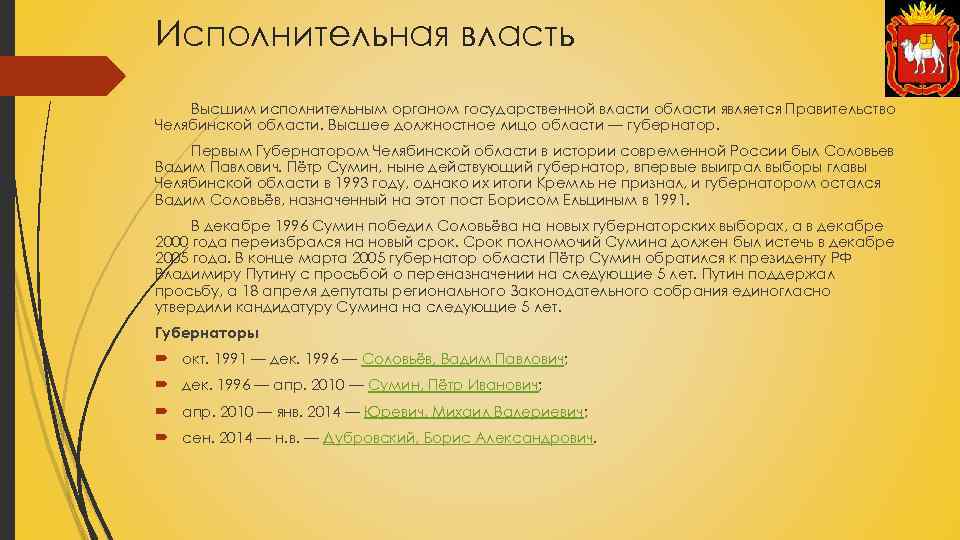 Исполнительная власть

Высшим исполнительным органом государственной власти области является Правительство Челябинской области. Высшее должностное лицо области — губернатор.

Первым Губернатором Челябинской области в истории современной России был Соловьев Вадим Павлович. Пётр Сумин, ныне действующий губернатор, впервые выиграл выборы главы Челябинской области в 1993 году, однако их итоги Кремль не признал, и губернатором остался Вадим Соловьёв, назначенный на этот пост Борисом Ельциным в 1991.

В декабре 1996 Сумин победил Соловьёва на новых губернаторских выборах, а в декабре 2000 года переизбрался на новый срок. Срок полномочий Сумина должен был истечь в декабре 2005 года. В конце марта 2005 губернатор области Пётр Сумин обратился к президенту РФ Владимиру Путину с просьбой о переназначении на следующие 5 лет. Путин поддержал просьбу, а 18 апреля депутаты регионального Законодательного собрания единогласно утвердили кандидатуру Сумина на следующие 5 лет.

Губернаторы

окт. 1991 — дек. 1996 — Соловьёв, Вадим Павлович;

дек. 1996 — апр. 2010 — Сумин, Пётр Иванович;

апр. 2010 — янв. 2014 — Юревич, Михаил Валериевич;

сен. 2014 — н.в. — Дубровский, Борис Александрович.